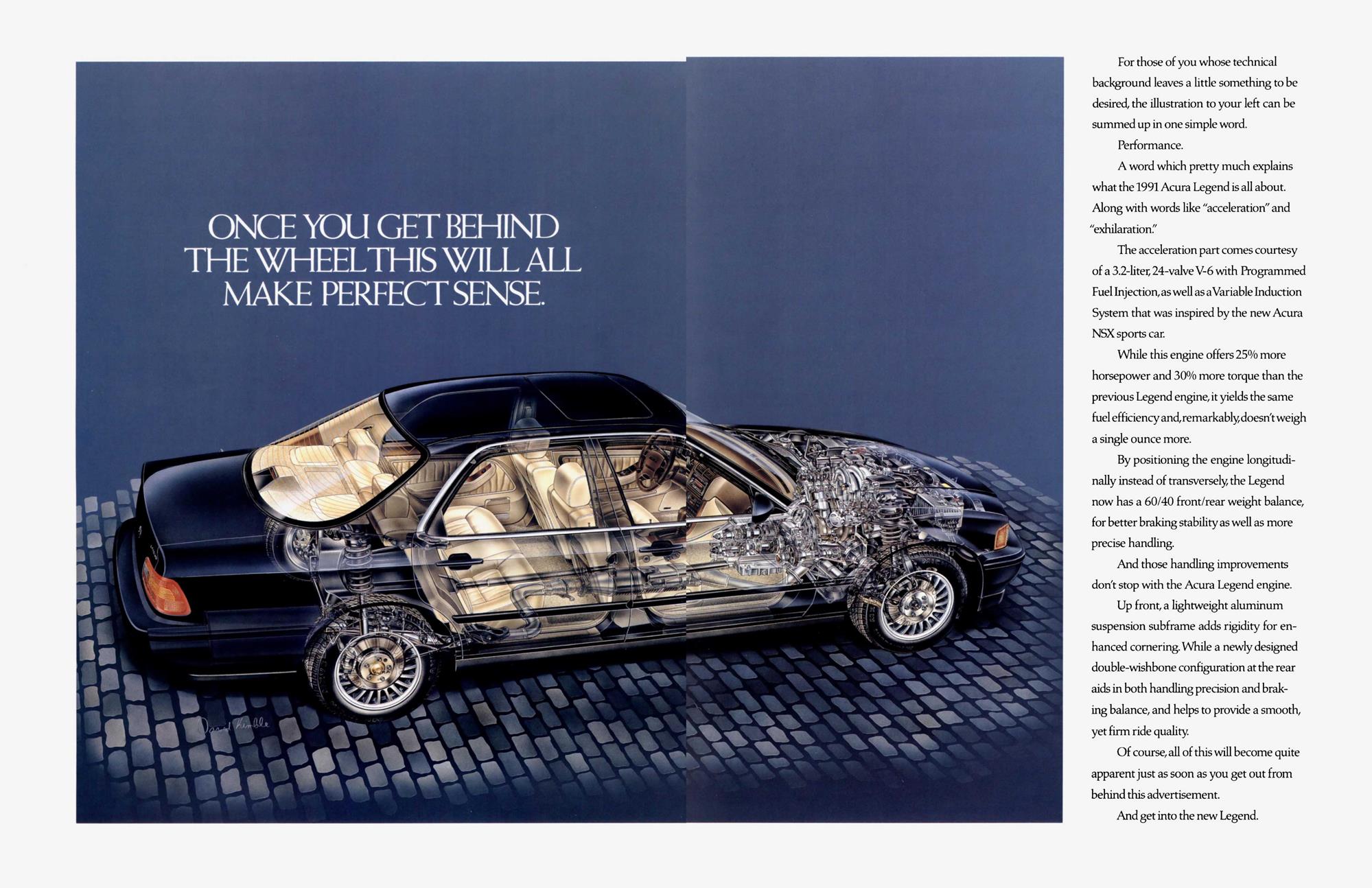 ONCE YOU GET BEHIND THE WHEEL THIS WILL ALL MAKE PERFECT SENSE.

David Kimble

For those of you whose technical background leaves a little something to be desired, the illustration to your left can be summed up in one simple word.

Performance.

A word which pretty much explains what the 1991 Acura Legend is all about. Along with words like "acceleration" and "exhilaration."

The acceleration part comes courtesy of a 3.2-liter, 24-valve V-6 with Programmed Fuel Injection, as well as a Variable Induction System that was inspired by the new Acura NSX sports car.

While this engine offers 25% more horsepower and 30% more torque than the previous Legend engine, it yields the same fuel efficiency and, remarkably, doesn't weigh a single ounce more.

By positioning the engine longitudinally instead of transversely, the Legend now has a 60/40 front/rear weight balance, for better braking stability as well as more precise handling.

And those handling improvements don't stop with the Acura Legend engine.

Up front, a lightweight aluminum suspension subframe adds rigidity for enhanced cornering. While a newly designed double-wishbone configuration at the rear aids in both handling precision and braking balance, and helps to provide a smooth, yet firm ride quality.

Of course, all of this will become quite apparent just as soon as you get out from behind this advertisement.

And get into the new Legend.